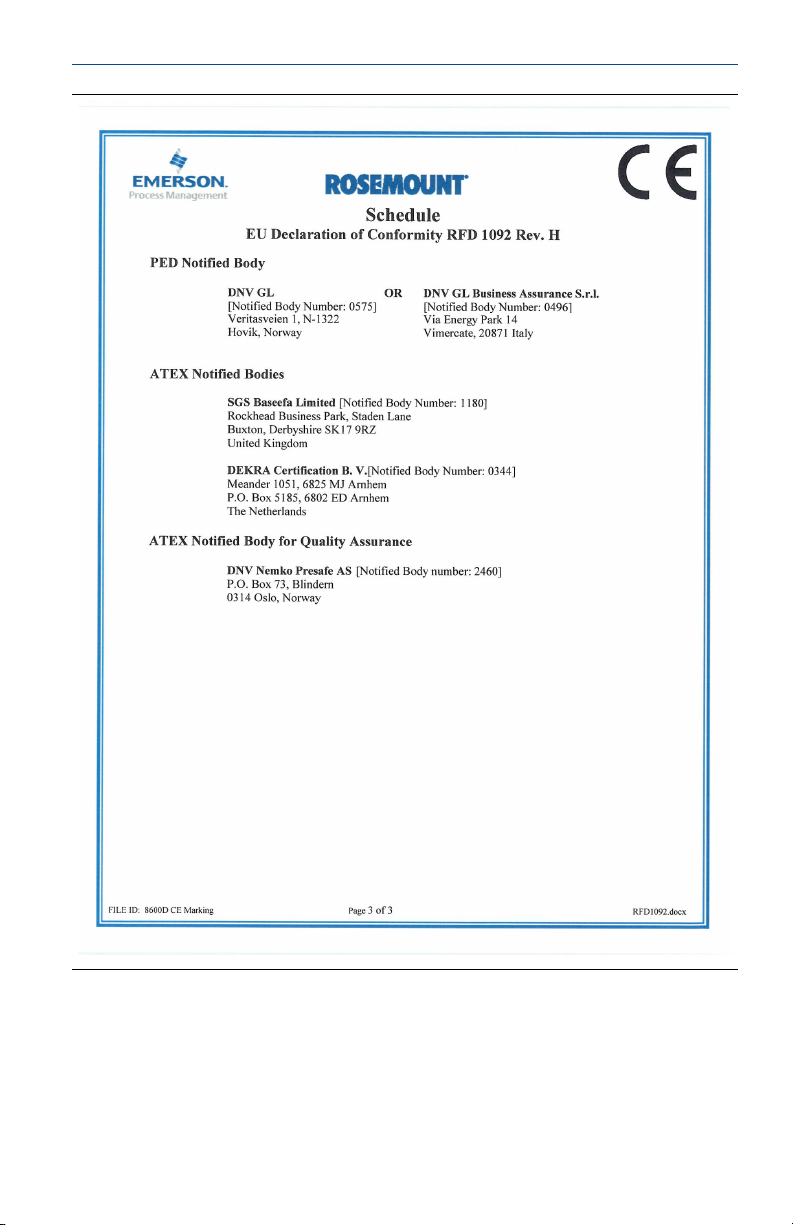 EMERSON.
Process Management

ROSEMOUNT

CE

Schedule
EU Declaration of Conformity RFD 1092 Rev. H

PED Notified Body

DNV GL
[Notified Body Number: 0575]
Veritasveien 1, N-1322
Hovik, Norway

OR

DNV GL Business Assurance S.r.l.
[Notified Body Number: 0496]
Via Energy Park 14
Vimercate, 20871 Italy

ATEX Notified Bodies

SGS Baseefa Limited [Notified Body Number: 1180]
Rockhead Business Park, Staden Lane
Buxton, Derbyshire SK17 9RZ
United Kingdom

DEKRA Certification B. V.[Notified Body Number: 0344]
Meander 1051, 6825 MJ Arnhem
P.O. Box 5185, 6802 ED Arnhem
The Netherlands

ATEX Notified Body for Quality Assurance

DNV Nemko Presafe AS [Notified Body number: 2460]
P.O. Box 73, Blindern
0314 Oslo, Norway

FILE ID: 8600D CE Marking

Page 3 of 3

RFD1092.docx